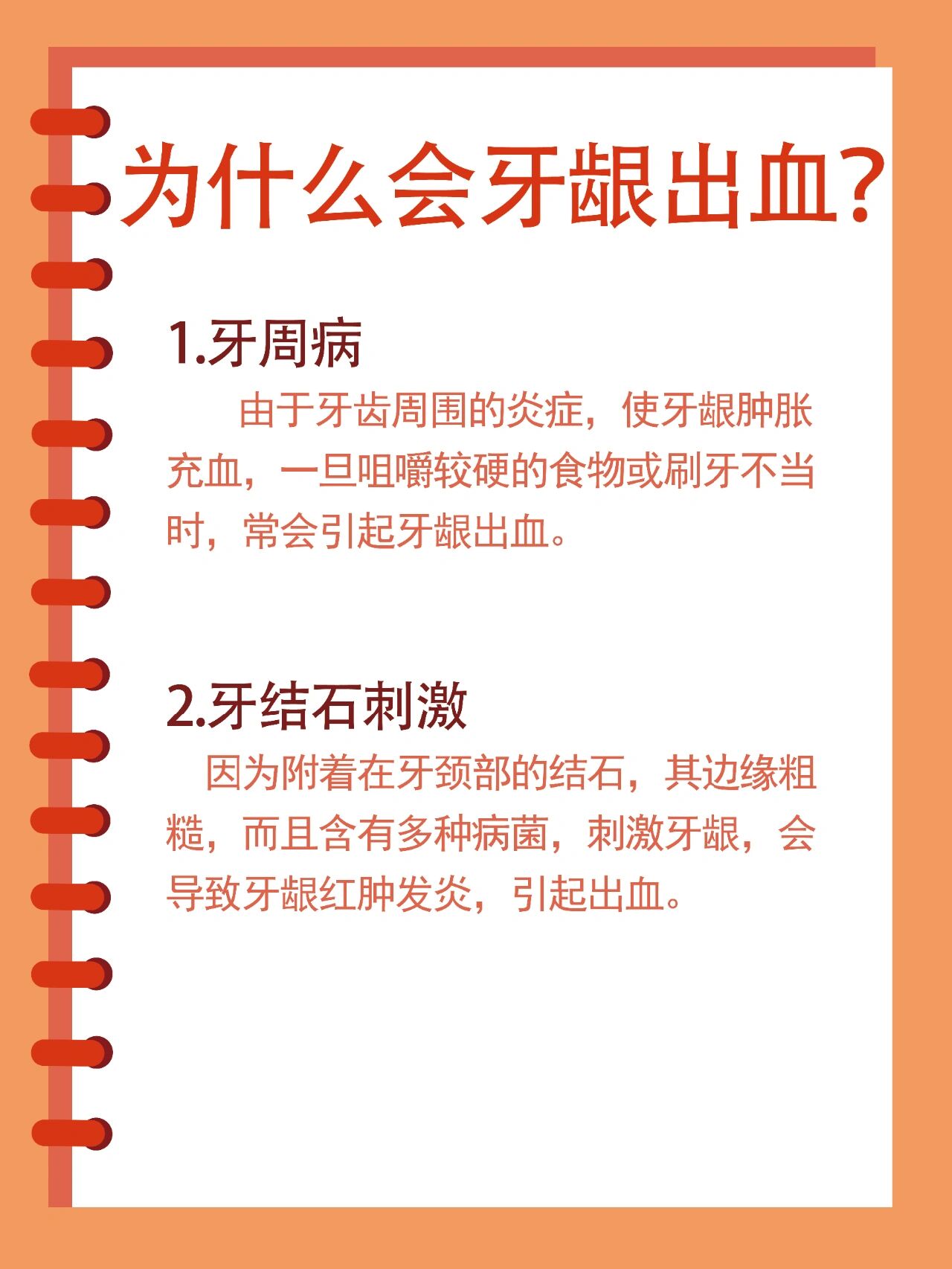 为什么会牙龈出血?

1.牙周病

由于牙齿周围的炎症，使牙龈肿胀充血，一旦咀嚼较硬的食物或刷牙不当时，常会引起牙龈出血。

2.牙结石刺激

因为附着在牙颈部的结石，其边缘粗糙，而且含有多种病菌，刺激牙龈，会导致牙龈红肿发炎，引起出血。